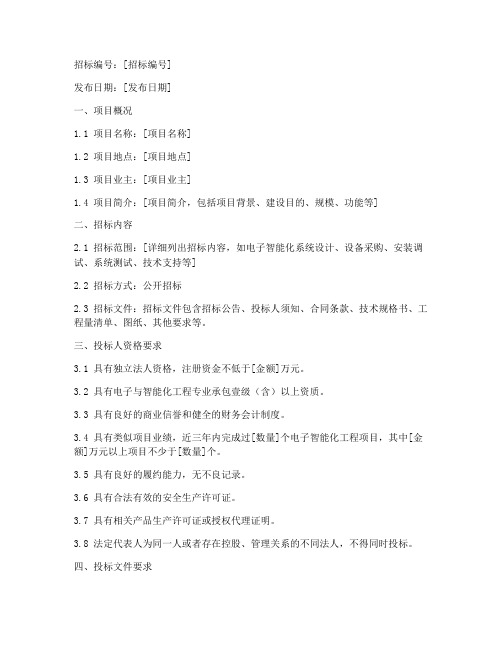 招标编号：[招标编号]

发布日期：[发布日期]

一、项目概况

1.1 项目名称：[项目名称]

1.2 项目地点：[项目地点]

1.3 项目业主：[项目业主]

1.4 项目简介：[项目简介，包括项目背景、建设目的、规模、功能等]

二、招标内容

2.1 招标范围：[详细列出招标内容，如电子智能化系统设计、设备采购、安装调试、系统测试、技术支持等]

2.2 招标方式：公开招标

2.3 招标文件：招标文件包含招标公告、投标人须知、合同条款、技术规格书、工程量清单、图纸、其他要求等。

三、投标人资格要求

3.1 具有独立法人资格，注册资金不低于[金额]万元。

3.2 具有电子与智能化工程专业承包壹级（含）以上资质。

3.3 具有良好的商业信誉和健全的财务会计制度。

3.4 具有类似项目业绩，近三年内完成过[数量]个电子智能化工程项目，其中[金额]万元以上项目不少于[数量]个。

3.5 具有良好的履约能力，无不良记录。

3.6 具有合法有效的安全生产许可证。

3.7 具有相关产品生产许可证或授权代理证明。

3.8 法定代表人为同一人或者存在控股、管理关系的不同法人，不得同时投标。

四、投标文件要求